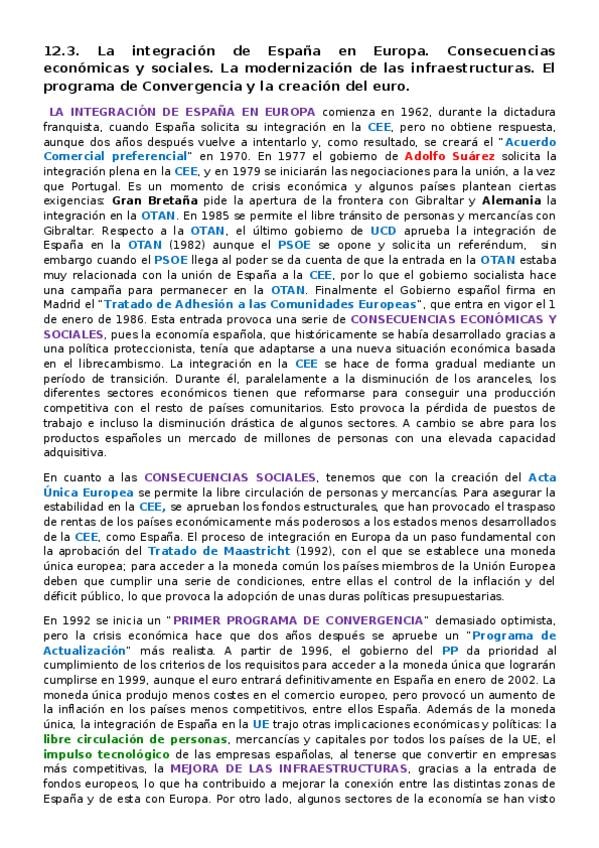 12.3. La integración de España en Europa. Consecuencias económicas y sociales. La modernización de las infraestructuras. El programa de Convergencia y la creación del euro.

LA INTEGRACIÓN DE ESPAÑA EN EUROPA comienza en 1962, durante la dictadura franquista, cuando España solicita su integración en la CEE, pero no obtiene respuesta, aunque dos años después vuelve a intentarlo y, como resultado, se creará el "Acuerdo Comercial preferencial" en 1970. En 1977 el gobierno de Adolfo Suárez solicita la integración plena en la CEE, y en 1979 se iniciarán las negociaciones para la unión, a la vez que Portugal. Es un momento de crisis económica y algunos países plantean ciertas exigencias: Gran Bretaña pide la apertura de la frontera con Gibraltar y Alemania la integración en la OTAN. En 1985 se permite el libre tránsito de personas y mercancías con Gibraltar. Respecto a la OTAN, el último gobierno de UCD aprueba la integración de España en la OTAN (1982) aunque el PSOE se opone y solicita un referéndum, sin embargo cuando el PSOE llega al poder se da cuenta de que la entrada en la OTAN estaba muy relacionada con la unión de España a la CEE, por lo que el gobierno socialista hace una campaña para permanecer en la OTAN. Finalmente el Gobierno español firma en Madrid el "Tratado de Adhesión a las Comunidades Europeas", que entra en vigor el 1 de enero de 1986. Esta entrada provoca una serie de CONSECUENCIAS ECONÓMICAS Y SOCIALES, pues la economía española, que históricamente se había desarrollado gracias a una política proteccionista, tenía que adaptarse a una nueva situación económica basada en el librecambismo. La integración en la CEE se hace de forma gradual mediante un período de transición. Durante él, paralelamente a la disminución de los aranceles, los diferentes sectores económicos tienen que reformarse para conseguir una producción competitiva con el resto de países comunitarios. Esto provoca la pérdida de puestos de trabajo e incluso la disminución drástica de algunos sectores. A cambio se abre para los productos españoles un mercado de millones de personas con una elevada capacidad adquisitiva.

En cuanto a las CONSECUENCIAS SOCIALES, tenemos que con la creación del Acta Única Europea se permite la libre circulación de personas y mercancías. Para asegurar la estabilidad en la CEE, se aprueban los fondos estructurales, que han provocado el traspaso de rentas de los países económicamente más poderosos a los estados menos desarrollados de la CEE, como España. El proceso de integración en Europa da un paso fundamental con la aprobación del Tratado de Maastricht (1992), con el que se establece una moneda única europea; para acceder a la moneda común los países miembros de la Unión Europea deben que cumplir una serie de condiciones, entre ellas el control de la inflación y del déficit público, lo que provoca la adopción de unas duras políticas presupuestarias.

En 1992 se inicia un "PRIMER PROGRAMA DE CONVERGENCIA" demasiado optimista, pero la crisis económica hace que dos años después se apruebe un "Programa de Actualización" más realista. A partir de 1996, el gobierno del PP da prioridad al cumplimiento de los criterios de los requisitos para acceder a la moneda única que lograrán cumplirse en 1999, aunque el euro entrará definitivamente en España en enero de 2002. La moneda única produjo menos costes en el comercio europeo, pero provocó un aumento de la inflación en los países menos competitivos, entre ellos España. Además de la moneda única, la integración de España en la UE trajo otras implicaciones económicas y políticas: la libre circulación de personas, mercancías y capitales por todos los países de la UE, el impulso tecnológico de las empresas españolas, al tenerse que convertir en empresas más competitivas, la MEJORA DE LAS INFRAESTRUCTURAS, gracias a la entrada de fondos europeos, lo que ha contribuido a mejorar la conexión entre las distintas zonas de España y de esta con Europa. Por otro lado, algunos sectores de la economía se han visto